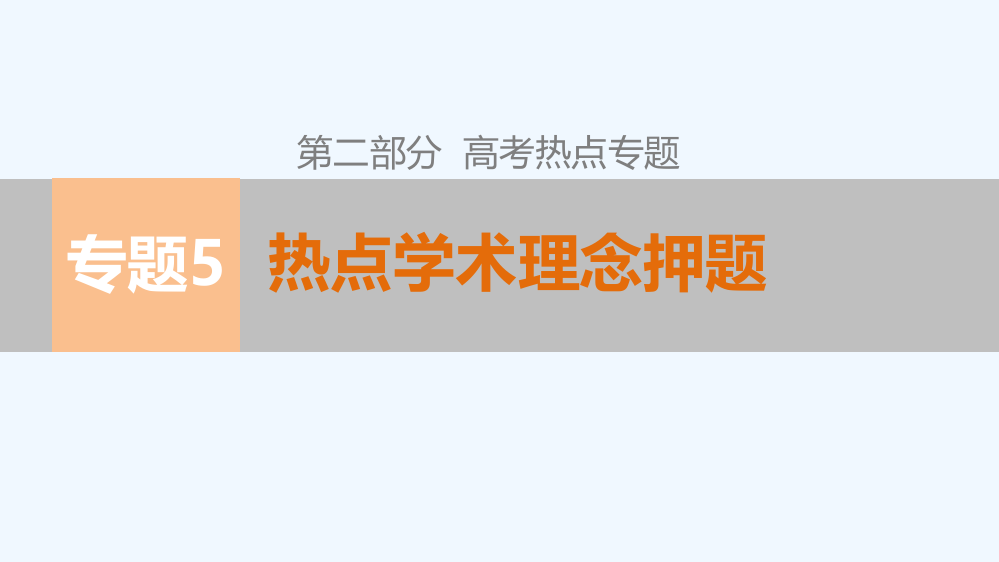 第二部分　高考热点专题

专题5

热点学术理念押题